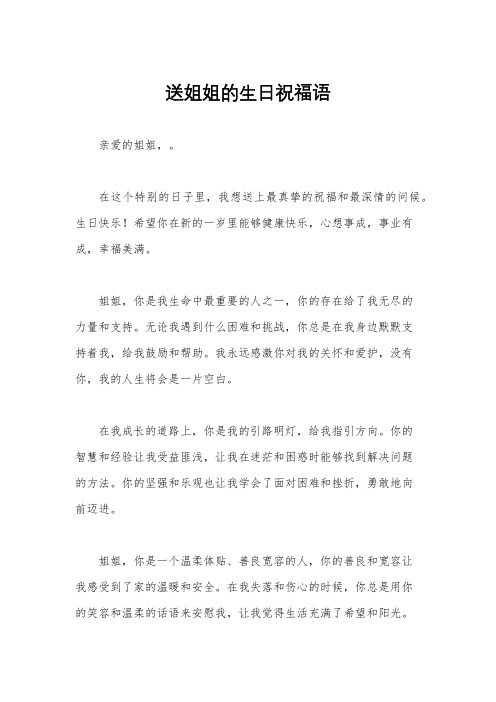 送姐姐的生日祝福语

亲爱的姐姐，。

在这个特别的日子里，我想送上最真挚的祝福和最深情的问候。生日快乐！希望你在新的一岁里能够健康快乐，心想事成，事业有成，幸福美满。

姐姐，你是我生命中最重要的人之一，你的存在给了我无尽的力量和支持。无论我遇到什么困难和挑战，你总是在我身边默默支持着我，给我鼓励和帮助。我永远感激你对我的关怀和爱护，没有你，我的人生将会是一片空白。

在我成长的道路上，你是我的引路明灯，给我指引方向。你的智慧和经验让我受益匪浅，让我在迷茫和困惑时能够找到解决问题的方法。你的坚强和乐观也让我学会了面对困难和挫折，勇敢地向前迈进。

姐姐，你是一个温柔体贴、善良宽容的人，你的善良和宽容让我感受到了家的温暖和安全。在我失落和伤心的时候，你总是用你的笑容和温柔的话语来安慰我，让我觉得生活充满了希望和阳光。